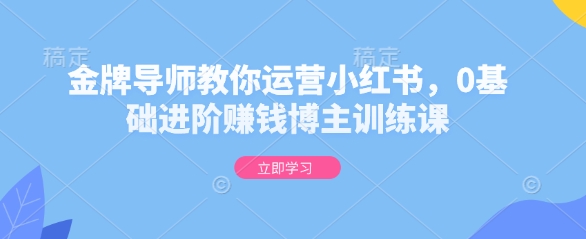 稿定 稿定

金牌导师教你运营小红书，0基础进阶赚钱博主训练课

立即学习